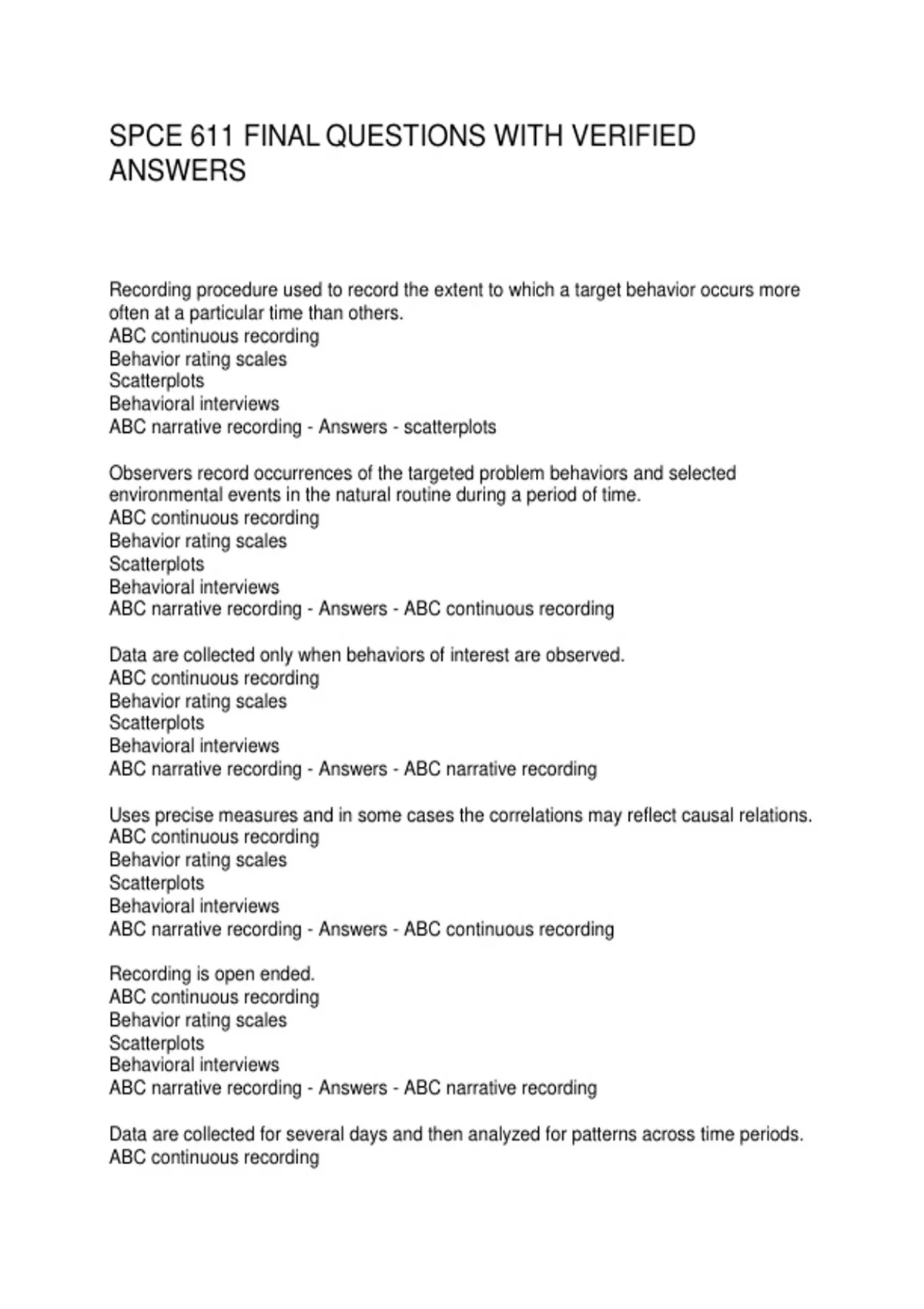 SPCE 611 FINAL QUESTIONS WITH VERIFIED ANSWERS

Recording procedure used to record the extent to which a target behavior occurs more often at a particular time than others.
ABC continuous recording
Behavior rating scales
Scatterplots
Behavioral interviews
ABC narrative recording - Answers - scatterplots

Observers record occurrences of the targeted problem behaviors and selected environmental events in the natural routine during a period of time.
ABC continuous recording
Behavior rating scales
Scatterplots
Behavioral interviews
ABC narrative recording - Answers - ABC continuous recording

Data are collected only when behaviors of interest are observed.
ABC continuous recording
Behavior rating scales
Scatterplots
Behavioral interviews
ABC narrative recording - Answers - ABC narrative recording

Uses precise measures and in some cases the correlations may reflect causal relations.
ABC continuous recording
Behavior rating scales
Scatterplots
Behavioral interviews
ABC narrative recording - Answers - ABC continuous recording

Recording is open ended.
ABC continuous recording
Behavior rating scales
Scatterplots
Behavioral interviews
ABC narrative recording - Answers - ABC narrative recording

Data are collected for several days and then analyzed for patterns across time periods.
ABC continuous recording